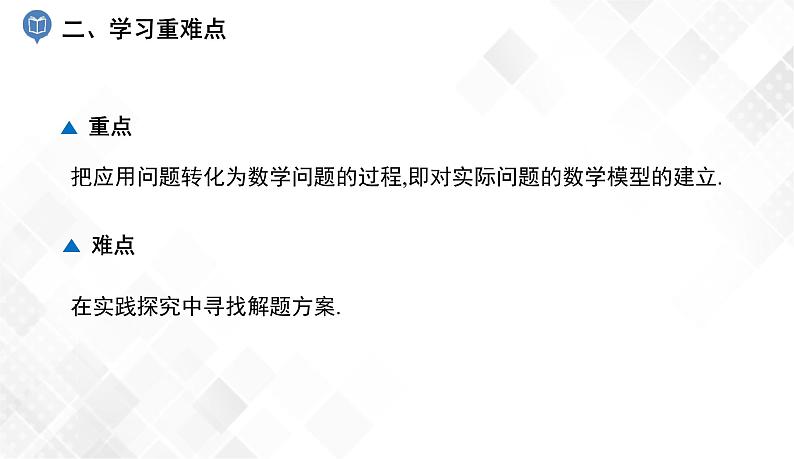 二、学习重难点

▲ 重点

把应用问题转化为数学问题的过程,即对实际问题的数学模型的建立.

▲ 难点

在实践探究中寻找解题方案.